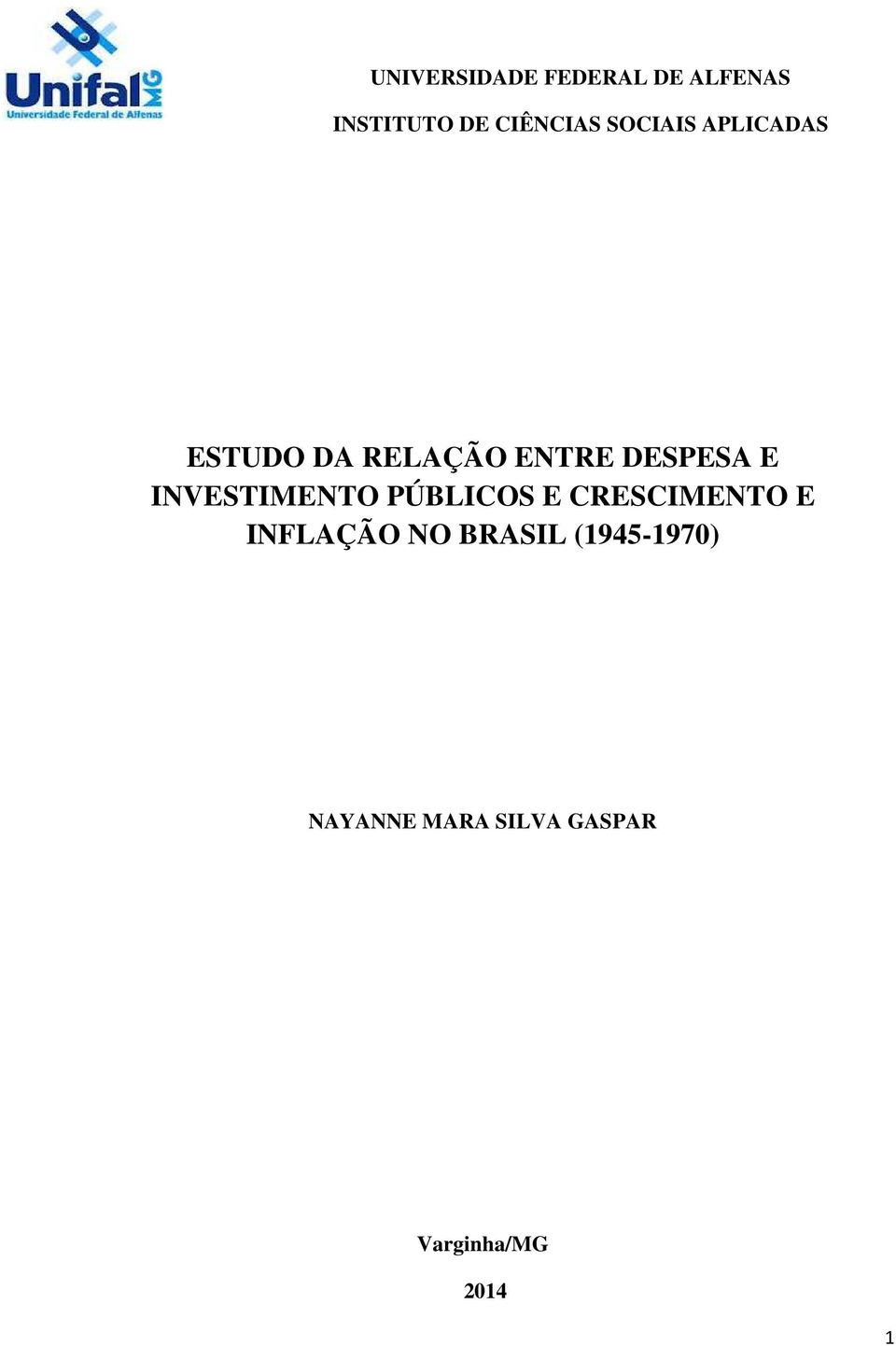 Unifal MG
Universidade Federal de Alfenas

UNIVERSIDADE FEDERAL DE ALFENAS

INSTITUTO DE CIÊNCIAS SOCIAIS APLICADAS

ESTUDO DA RELAÇÃO ENTRE DESPESA E INVESTIMENTO PÚBLICOS E CRESCIMENTO E INFLAÇÃO NO BRASIL (1945-1970)

NAYANNE MARA SILVA GASPAR

Varginha/MG

2014

1